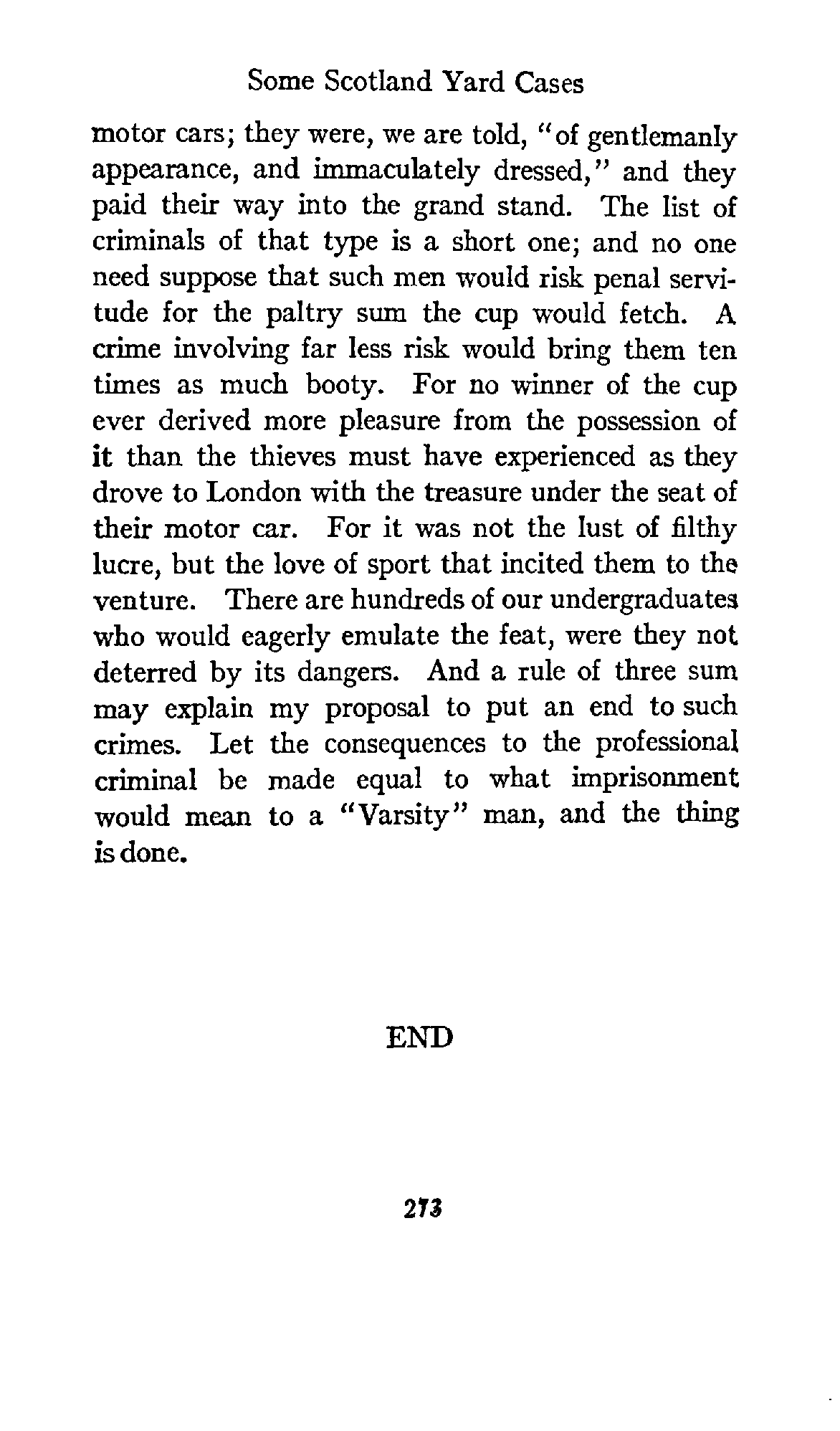 Some Scotland Yard Cases

motor cars; they were, we are told, "of gentlemanly appearance, and immaculately dressed," and they paid their way into the grand stand. The list of criminals of that type is a short one; and no one need suppose that such men would risk penal servitude for the paltry sum the cup would fetch. A crime involving far less risk would bring them ten times as much booty. For no winner of the cup ever derived more pleasure from the possession of it than the thieves must have experienced as they drove to London with the treasure under the seat of their motor car. For it was not the lust of filthy lucre, but the love of sport that incited them to the venture. There are hundreds of our undergraduates who would eagerly emulate the feat, were they not deterred by its dangers. And a rule of three sum may explain my proposal to put an end to such crimes. Let the consequences to the professional criminal be made equal to what imprisonment would mean to a "Varsity" man, and the thing is done.

END

273